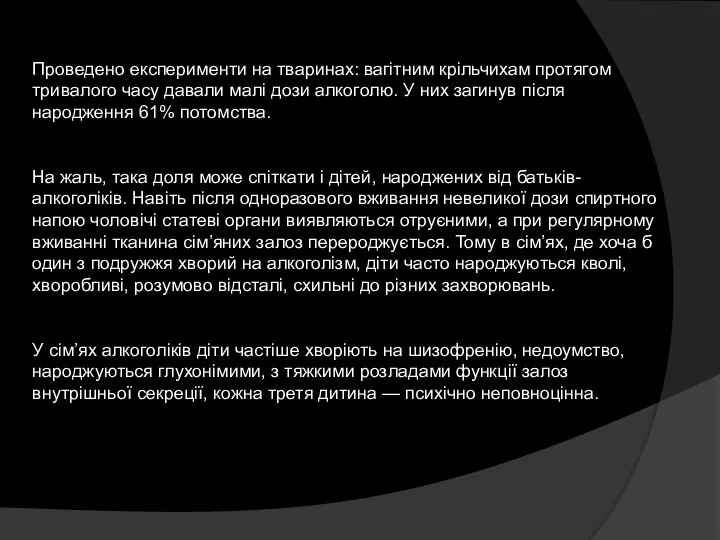 Проведено експерименти на тваринах: вагітним крільчихам протягом тривалого часу давали малі дози алкоголю. У них загинув після народження 61% потомства.

На жаль, така доля може спіткати і дітей, народжених від батьків-алкоголіків. Навіть після одноразового вживання невеликої дози спиртного напою чоловічі статеві органи виявляються отруєними, а при регулярному вживанні тканина сім'яних залоз перероджується. Тому в сім'ях, де хоча б один з подружжя хворий на алкоголізм, діти часто народжуються кволі, хворобливі, розумово відсталі, схильні до різних захворювань.

У сім'ях алкоголіків діти частіше хворіють на шизофренію, недоумство, народжуються глухонімими, з тяжкими розладами функції залоз внутрішньої секреції, кожна третя дитина — психічно неповноцінна.